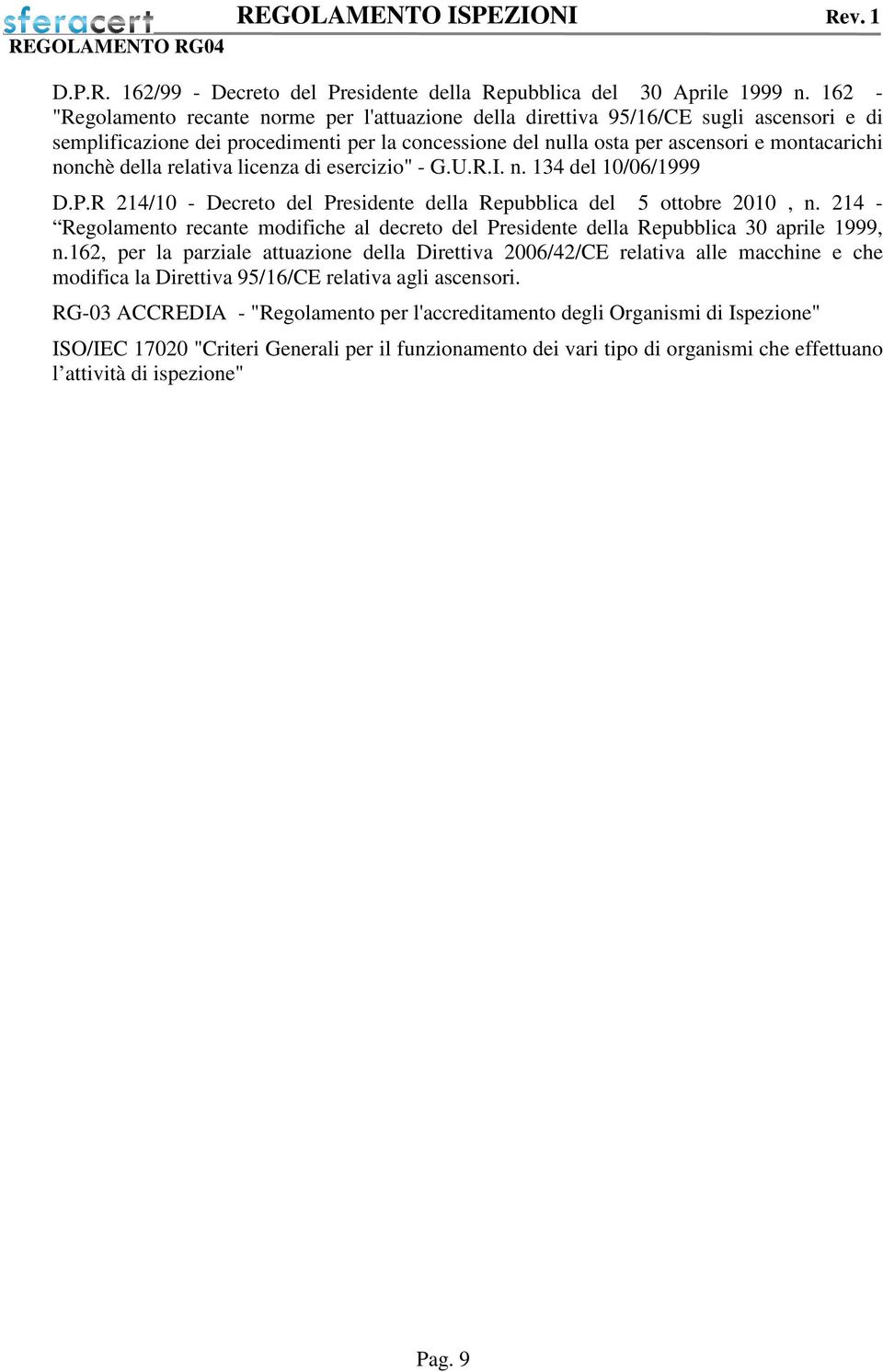 sferacert REGOLAMENTO ISPEZIONI Rev. 1
REGOLAMENTO RG04

D.P.R. 162/99 - Decreto del Presidente della Repubblica del 30 Aprile 1999 n. 162 - "Regolamento recante norme per l'attuazione della direttiva 95/16/CE sugli ascensori e di semplificazione dei procedimenti per la concessione del nulla osta per ascensori e montacarichi nonchè della relativa licenza di esercizio" - G.U.R.I. n. 134 del 10/06/1999

D.P.R 214/10 - Decreto del Presidente della Repubblica del 5 ottobre 2010 , n. 214 - “Regolamento recante modifiche al decreto del Presidente della Repubblica 30 aprile 1999, n.162, per la parziale attuazione della Direttiva 2006/42/CE relativa alle macchine e che modifica la Direttiva 95/16/CE relativa agli ascensori.

RG-03 ACCREDIA - "Regolamento per l'accreditamento degli Organismi di Ispezione"

ISO/IEC 17020 "Criteri Generali per il funzionamento dei vari tipo di organismi che effettuano l’attività di ispezione"

Pag. 9